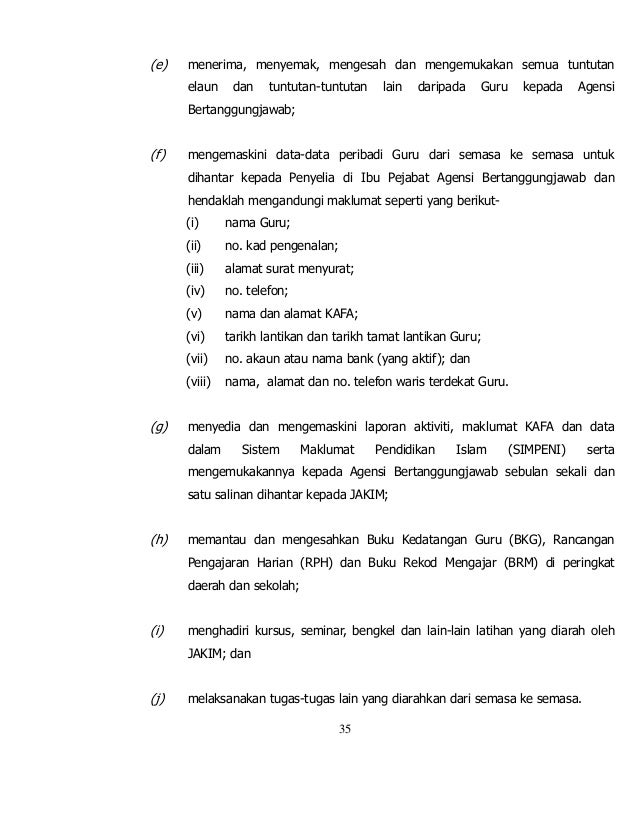 (e) menerima, menyemak, mengesah dan mengemukakan semua tuntutan elaun dan tuntutan-tuntutan lain daripada Guru kepada Agensi Bertanggungjawab;

(f) mengemaskini data-data peribadi Guru dari semasa ke semasa untuk dihantar kepada Penyelia di Ibu Pejabat Agensi Bertanggungjawab dan hendaklah mengandungi maklumat seperti yang berikut-
(i) nama Guru;
(ii) no. kad pengenalan;
(iii) alamat surat menyurat;
(iv) no. telefon;
(v) nama dan alamat KAFA;
(vi) tarikh lantikan dan tarikh tamat lantikan Guru;
(vii) no. akaun atau nama bank (yang aktif); dan
(viii) nama, alamat dan no. telefon waris terdekat Guru.

(g) menyedia dan mengemaskini laporan aktiviti, maklumat KAFA dan data dalam Sistem Maklumat Pendidikan Islam (SIMPENI) serta mengemukakannya kepada Agensi Bertanggungjawab sebulan sekali dan satu salinan dihantar kepada JAKIM;

(h) memantau dan mengesahkan Buku Kedatangan Guru (BKG), Rancangan Pengajaran Harian (RPH) dan Buku Rekod Mengajar (BRM) di peringkat daerah dan sekolah;

(i) menghadiri kursus, seminar, bengkel dan lain-lain latihan yang diarah oleh JAKIM; dan

(j) melaksanakan tugas-tugas lain yang diarahkan dari semasa ke semasa.

35